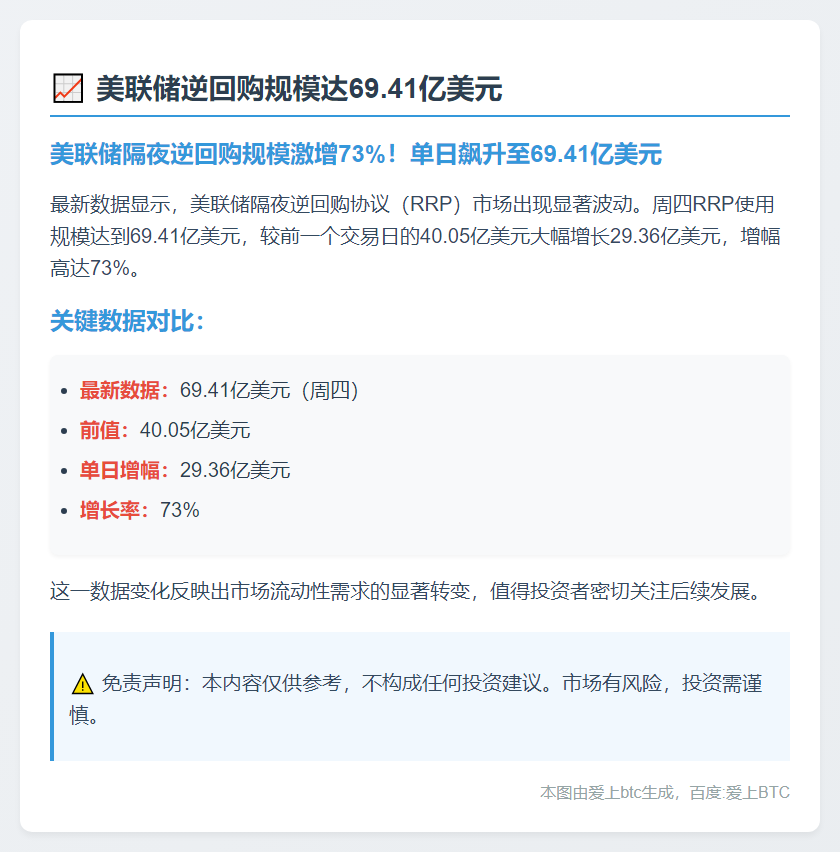 📈 美联储逆回购规模达69.41亿美元

美联储隔夜逆回购规模激增73%！单日飙升至69.41亿美元

最新数据显示，美联储隔夜逆回购协议（RRP）市场出现显著波动。周四RRP使用规模达到69.41亿美元，较前一个交易日的40.05亿美元大幅增长29.36亿美元，增幅高达73%。

关键数据对比：

• 最新数据：69.41亿美元（周四）
• 前值：40.05亿美元
• 单日增幅：29.36亿美元
• 增长率：73%

这一数据变化反映出市场流动性需求的显著转变，值得投资者密切关注后续发展。

⚠️ 免责声明：本内容仅供参考，不构成任何投资建议。市场有风险，投资需谨慎。

本图由爱上btc生成，百度:爱上BTC